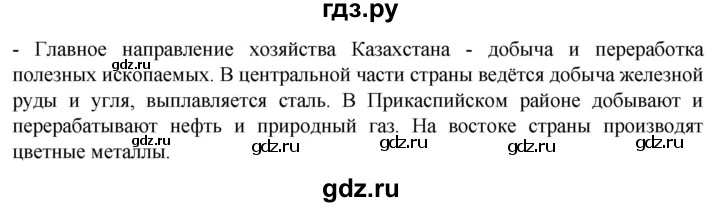 гдз.ру

- Главное направление хозяйства Казахстана - добыча и переработка полезных ископаемых. В центральной части страны ведётся добыча железной руды и угля, выплавляется сталь. В Прикаспийском районе добывают и перерабатывают нефть и природный газ. На востоке страны производят цветные металлы.

gdz.ru gdz.ru gdz.ru gdz.ru gdz.ru

gdz.ru